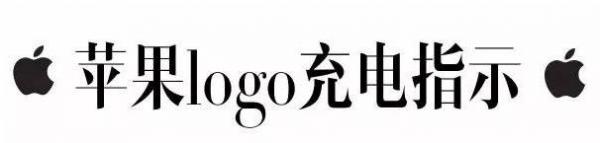 苹果logo充电指示